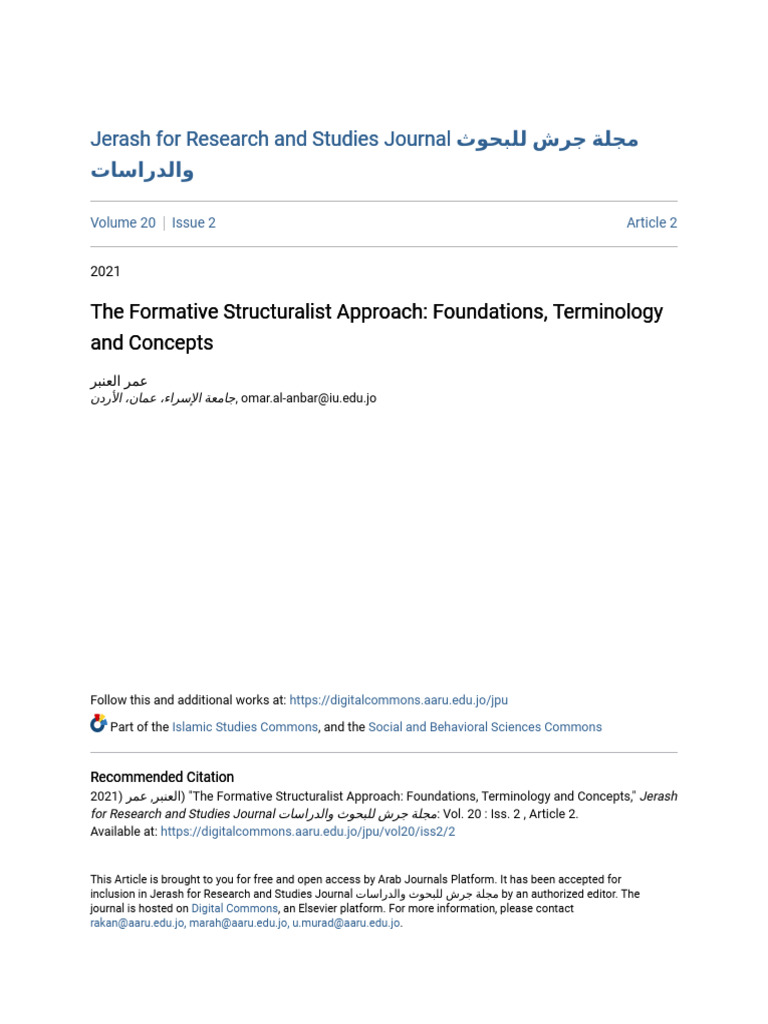 Jerash for Research and Studies Journal مجلة جرش للبحوث والدراسات

Volume 20 | Issue 2 Article 2

2021

The Formative Structuralist Approach: Foundations, Terminology and Concepts

عمر العنبر
جامعة الإسراء، عمان، الأردن, omar.al-anbar@iu.edu.jo

Follow this and additional works at: https://digitalcommons.aaru.edu.jo/jpu

Part of the Islamic Studies Commons, and the Social and Behavioral Sciences Commons

Recommended Citation
العنبر, عمر (2021) "The Formative Structuralist Approach: Foundations, Terminology and Concepts," Jerash for Research and Studies Journal مجلة جرش للبحوث والدراسات: Vol. 20 : Iss. 2 , Article 2.
Available at: https://digitalcommons.aaru.edu.jo/jpu/vol20/iss2/2

This Article is brought to you for free and open access by Arab Journals Platform. It has been accepted for inclusion in Jerash for Research and Studies Journal مجلة جرش للبحوث والدراسات by an authorized editor. The journal is hosted on Digital Commons, an Elsevier platform. For more information, please contact rakan@aaru.edu.jo, marah@aaru.edu.jo, u.murad@aaru.edu.jo.